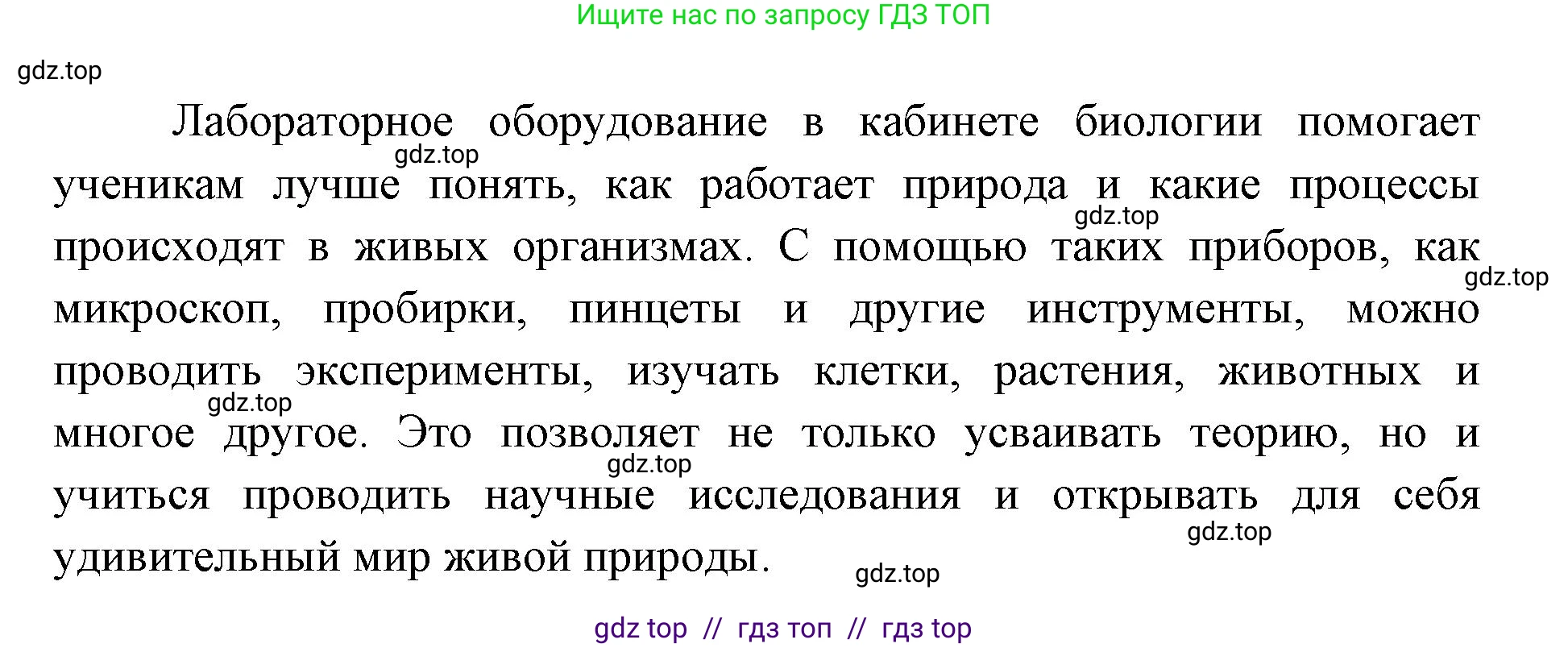 Ищите нас по запросу ГДЗ ТОП

gdz.top

Лабораторное оборудование в кабинете биологии помогает ученикам лучше понять, как работает природа и какие процессы происходят в живых организмах. С помощью таких приборов, как микроскоп, пробирки, пинцеты и другие инструменты, можно проводить эксперименты, изучать клетки, растения, животных и многое другое. Это позволяет не только усваивать теорию, но и учиться проводить научные исследования и открывать для себя удивительный мир живой природы.

gdz.top
gdz.top
gdz.top
gdz.top
gdz.top
gdz.top
gdz.top

gdz top // гдз топ // гдз top